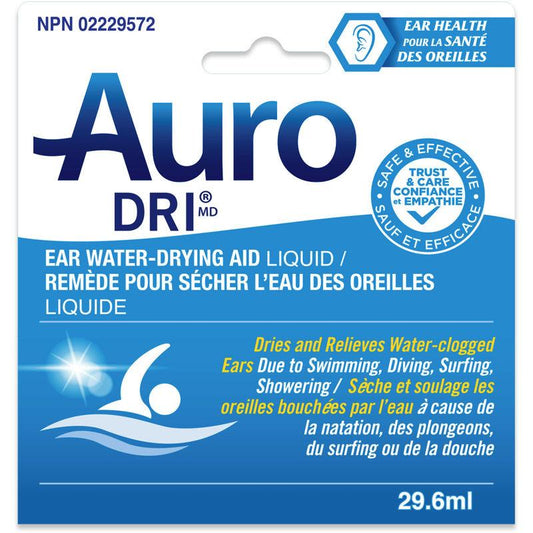 NPN 02229572

EAR HEALTH
POUR LA SANTÉ
DES OREILLES

Auro
DRI® MD

SAFE & EFFECTIVE
TRUST & CARE
CONFIANCE et EMPATHIE
SAUF ET EFFICACE

EAR WATER-DRYING AID LIQUID / REMÈDE POUR SÉCHER L'EAU DES OREILLES LIQUIDE

Dries and Relieves Water-clogged Ears Due to Swimming, Diving, Surfing, Showering / Sèche et soulage les oreilles bouchées par l'eau à cause de la natation, des plongeons, du surfing ou de la douche

29.6ml